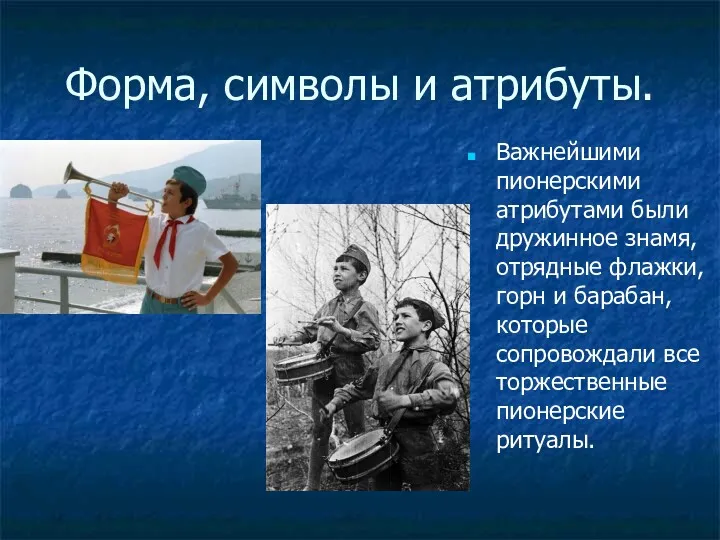 Форма, символы и атрибуты.

Важнейшими пионерскими атрибутами были дружинное знамя, отрядные флажки, горн и барабан, которые сопровождали все торжественные пионерские ритуалы.